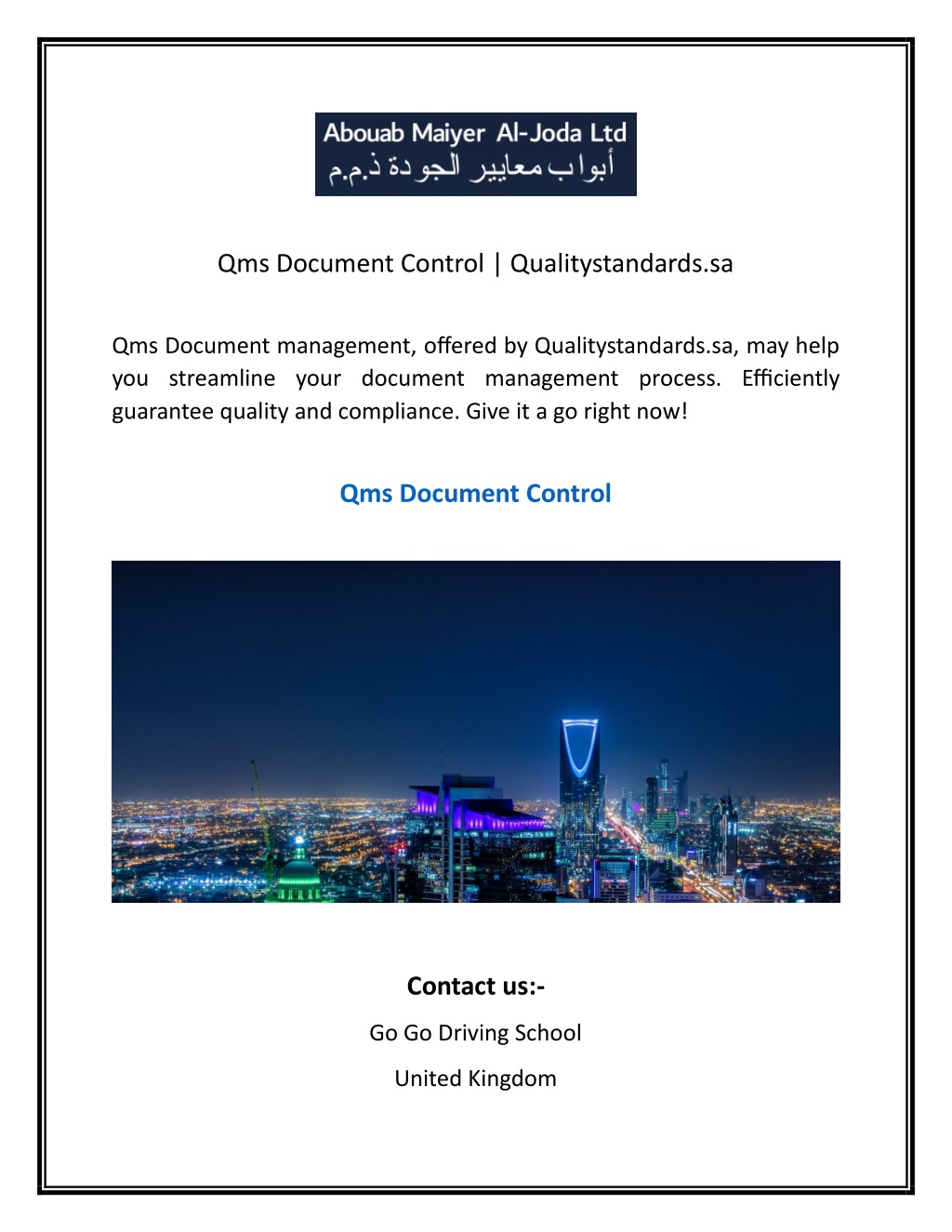 Abouab Maiyer Al-Joda Ltd
أبواب معايير الجودة ذ.م.م

Qms Document Control | Qualitystandards.sa

Qms Document management, offered by Qualitystandards.sa, may help you streamline your document management process. Efficiently guarantee quality and compliance. Give it a go right now!

Qms Document Control

Contact us:-

Go Go Driving School

United Kingdom